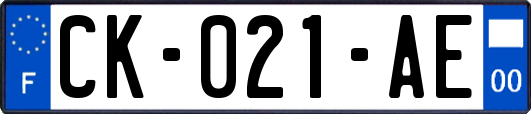 F

CK-021-AE

00